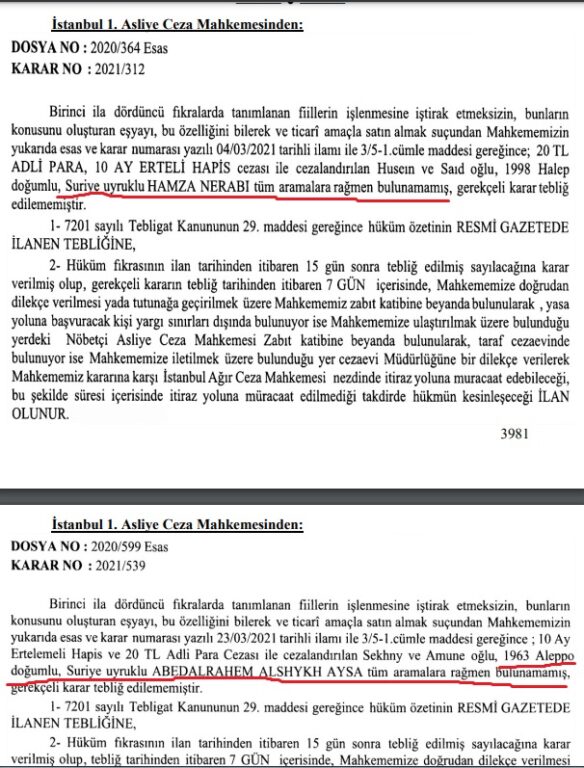 İstanbul 1. Asliye Ceza Mahkemesinden:

DOSYA NO : 2020/364 Esas
KARAR NO : 2021/312

Birinci ila dördüncü fıkralarda tanımlanan fiillerin işlenmesine iştirak etmeksizin, bunların konusunu oluşturan eşyayı, bu özelliğini bilerek ve ticarî amaçla satın almak suçundan Mahkememizin yukarıda esas ve karar numarası yazılı 04/03/2021 tarihli ilamı ile 3/5-1.cümle maddesi gereğince; 20 TL ADLİ PARA, 10 AY ERTELİ HAPİS cezası ile cezalandırılan Husem ve Said oğlu, 1998 Halep doğumlu, Suriye uyruklu HAMZA NERABI tüm aramalara rağmen bulunamamış, gerekçeli karar tebliğ edilememiştir.

1- 7201 sayılı Tebligat Kanununun 29. maddesi gereğince hüküm özetinin RESMİ GAZETEDE İLANEN TEBLİĞİNE,

2- Hüküm fıkrasının ilan tarihinden itibaren 15 gün sonra tebliğ edilmiş sayılacağına karar verilmiş olup, gerekçeli kararın tebliğ tarihinden itibaren 7 GÜN içerisinde, Mahkememize doğrudan dilekçe verilmesi yada tutunağa geçirilmek üzere Mahkememiz zabıt katibine beyanda bulunularak , yasa yoluna başvuracak kişi yargı sınırları dışında bulunuyor ise Mahkememize ulaştırılmak üzere bulunduğu yerdeki Nöbetçi Asliye Ceza Mahkemesi Zabıt katibine beyanda bulunularak, taraf cezaevinde bulunuyor ise Mahkememize iletilmek üzere bulunduğu yer cezaevi Müdürlüğüne bir dilekçe verilerek Mahkememiz kararına karşı İstanbul Ağır Ceza Mahkemesi nezdinde itiraz yoluna muracaat edebileceği, bu şekilde süresi içerisinde itiraz yoluna müracaat edilmediği takdirde hükmün kesinleşeceği İLAN OLUNUR.

3981

İstanbul 1. Asliye Ceza Mahkemesinden:

DOSYA NO : 2020/599 Esas
KARAR NO : 2021/539

Birinci ila dördüncü fıkralarda tanımlanan fiillerin işlenmesine iştirak etmeksizin, bunların konusunu oluşturan eşyayı, bu özelliğini bilerek ve ticarî amaçla satın almak suçundan Mahkememizin yukarıda esas ve karar numarası yazılı 23/03/2021 tarihli ilamı ile 3/5-1.cümle maddesi gereğince ; 10 Ay Ertelemeli Hapis ve 20 TL Adli Para Cezası ile cezalandırılan Sekhny ve Amune oğlu, 1963 Aleppo doğumlu, Suriye uyruklu ABEDALRAHEM ALSHYKH AYSA tüm aramalara rağmen bulunamamış, gerekçeli karar tebliğ edilememiştir.

1- 7201 sayılı Tebligat Kanununun 29. maddesi gereğince hüküm özetinin RESMİ GAZETEDE İLANEN TEBLİĞİNE,

2- Hüküm fıkrasının ilan tarihinden itibaren 15 gün sonra tebliğ edilmiş sayılacağına karar verilmiş olup, tebliğ tarihinden itibaren 7 GÜN içerisinde, Mahkememize doğrudan dilekçe verilmesi